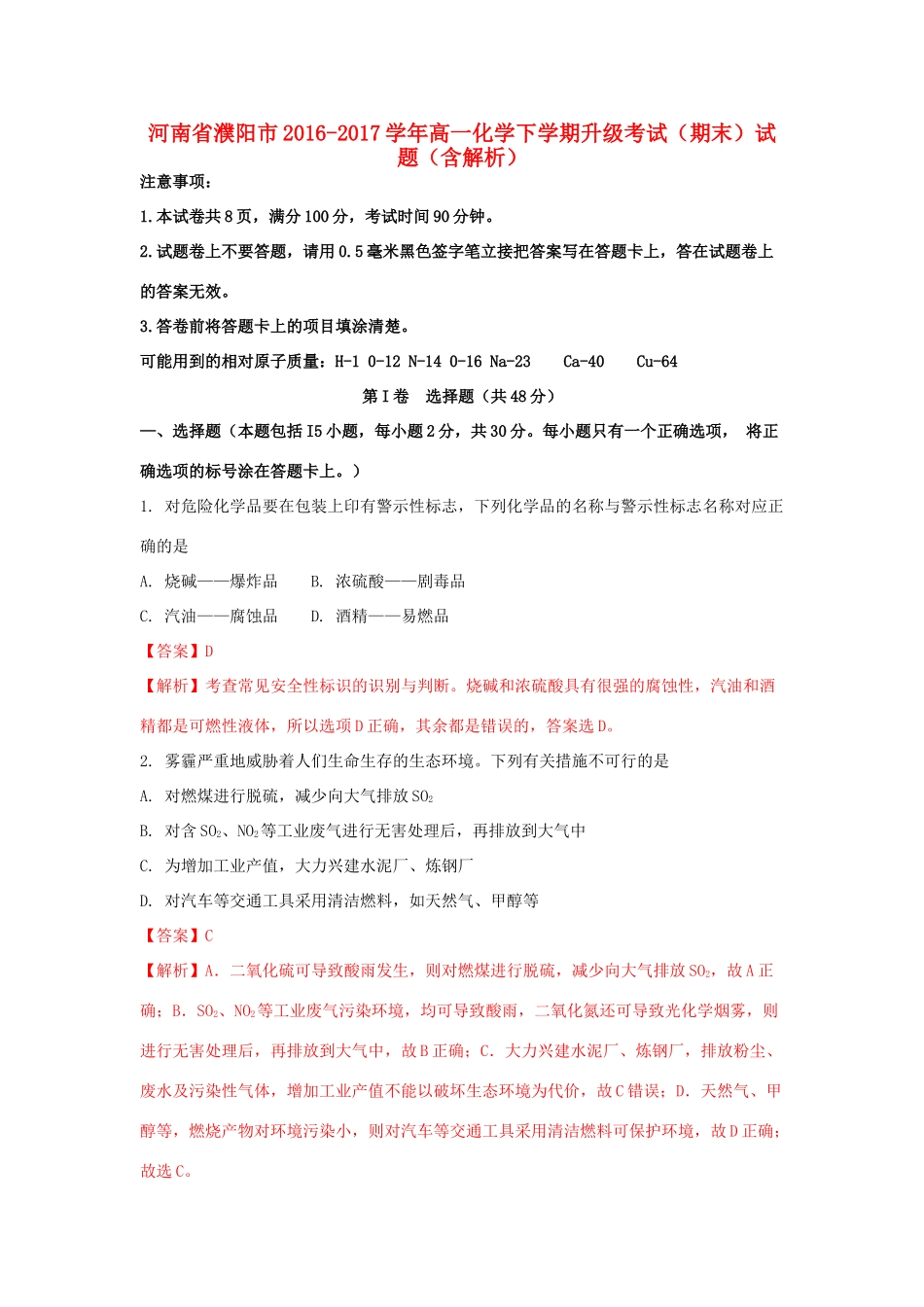 河南省濮阳市2016-2017学年高一化学下学期升级考试（期末）试题（含解析）

注意事项：

1.本试卷共8页，满分100分，考试时间90分钟。

2.试题卷上不要答题，请用0.5毫米黑色签字笔立接把答案写在答题卡上，答在试题卷上的答案无效。

3.答卷前将答题卡上的项目填涂清楚。

可能用到的相对原子质量：H-1 0-12 N-14 0-16 Na-23 Ca-40 Cu-64

第Ⅰ卷 选择题（共48分）

一、选择题（本题包括I5小题，每小题2分，共30分。每小题只有一个正确选项， 将正确选项的标号涂在答题卡上。）

1. 对危险化学品要在包装上印有警示性标志，下列化学品的名称与警示性标志名称对应正确的是

A. 烧碱——爆炸品 B. 浓硫酸——剧毒品

C. 汽油——腐蚀品 D. 酒精——易燃品

【答案】D

【解析】考查常见安全性标识的识别与判断。烧碱和浓硫酸具有很强的腐蚀性，汽油和酒精都是可燃性液体，所以选项D正确，其余都是错误的，答案选D。

2. 雾霾严重地威胁着人们生命生存的生态环境。下列有关措施不可行的是

A. 对燃煤进行脱硫，减少向大气排放$SO_2$

B. 对含$SO_2$、$NO_2$等工业废气进行无害处理后，再排放到大气中

C. 为增加工业产值，大力兴建水泥厂、炼钢厂

D. 对汽车等交通工具采用清洁燃料，如天然气、甲醇等

【答案】C

【解析】A. 二氧化硫可导致酸雨发生，则对燃煤进行脱硫，减少向大气排放$SO_2$，故A正确；B. $SO_2$、$NO_2$等工业废气污染环境，均可导致酸雨，二氧化氮还可导致光化学烟雾，则进行无害处理后，再排放到大气中，故B正确；C. 大力兴建水泥厂、炼钢厂，排放粉尘、废水及污染性气体，增加工业产值不能以破坏生态环境为代价，故C错误；D. 天然气、甲醇等，燃烧产物对环境污染小，则对汽车等交通工具采用清洁燃料可保护环境，故D正确；故选C。